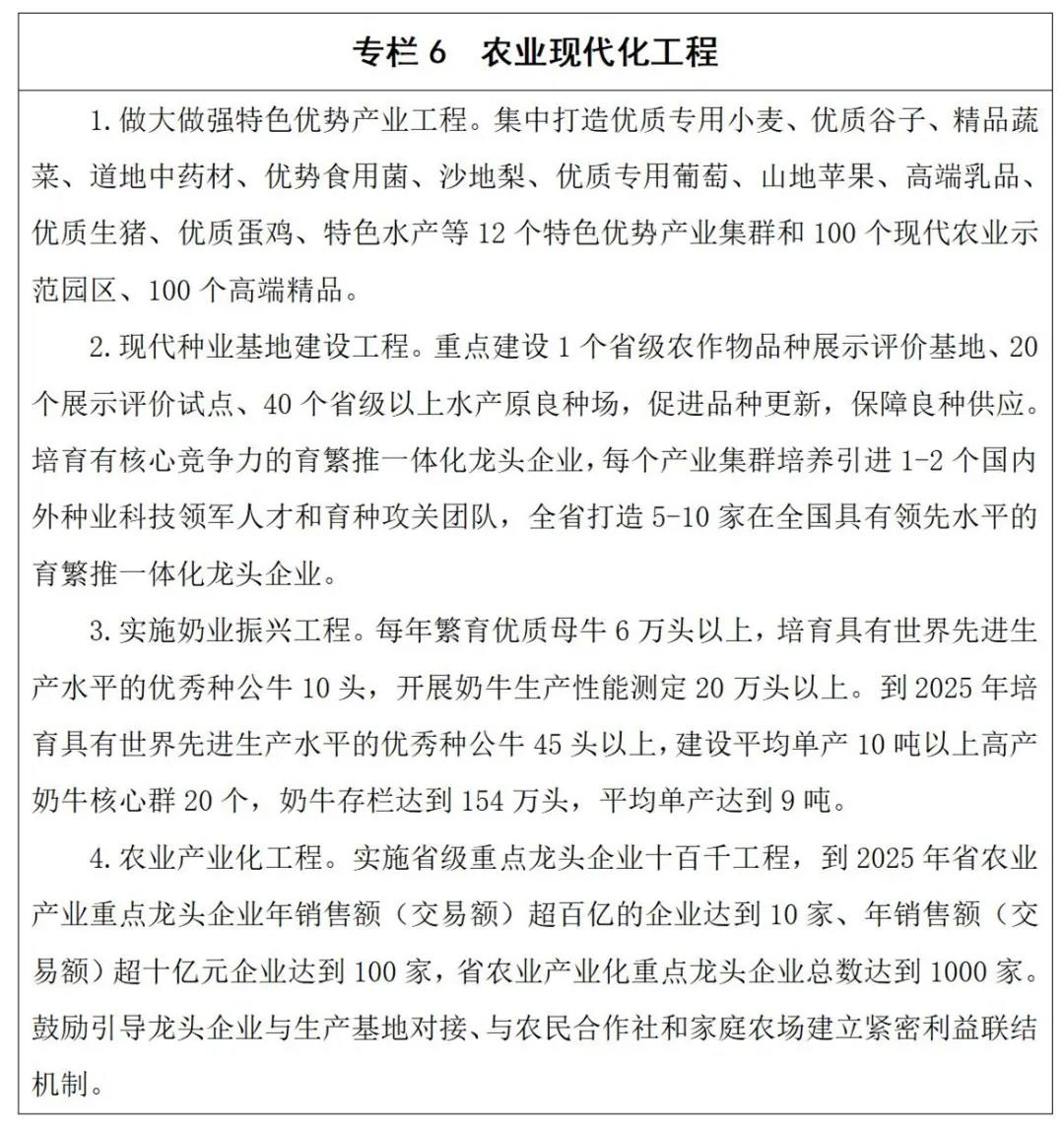 专栏 6　农业现代化工程

1. 做大做强特色优势产业工程。集中打造优质专用小麦、优质谷子、精品蔬菜、道地中药材、优势食用菌、沙地梨、优质专用葡萄、山地苹果、高端乳品、优质生猪、优质蛋鸡、特色水产等 12 个特色优势产业集群和 100 个现代农业示范园区、100 个高端精品。

2. 现代种业基地建设工程。重点建设 1 个省级农作物品种展示评价基地、20 个展示评价试点、40 个省级以上水产原良种场，促进品种更新，保障良种供应。培育有核心竞争力的育繁推一体化龙头企业，每个产业集群培养引进 1-2 个国内外种业科技领军人才和育种攻关团队，全省打造 5-10 家在全国具有领先水平的育繁推一体化龙头企业。

3. 实施奶业振兴工程。每年繁育优质母牛 6 万头以上，培育具有世界先进生产水平的优秀种公牛 10 头，开展奶牛生产性能测定 20 万头以上。到 2025 年培育具有世界先进生产水平的优秀种公牛 45 头以上，建设平均单产 10 吨以上高产奶牛核心群 20 个，奶牛存栏达到 154 万头，平均单产达到 9 吨。

4. 农业产业化工程。实施省级重点龙头企业十百千工程，到 2025 年省农业产业重点龙头企业年销售额（交易额）超百亿的企业达到 10 家、年销售额（交易额）超十亿元企业达到 100 家，省农业产业化重点龙头企业总数达到 1000 家。鼓励引导龙头企业与生产基地对接、与农民合作社和家庭农场建立紧密利益联结机制。